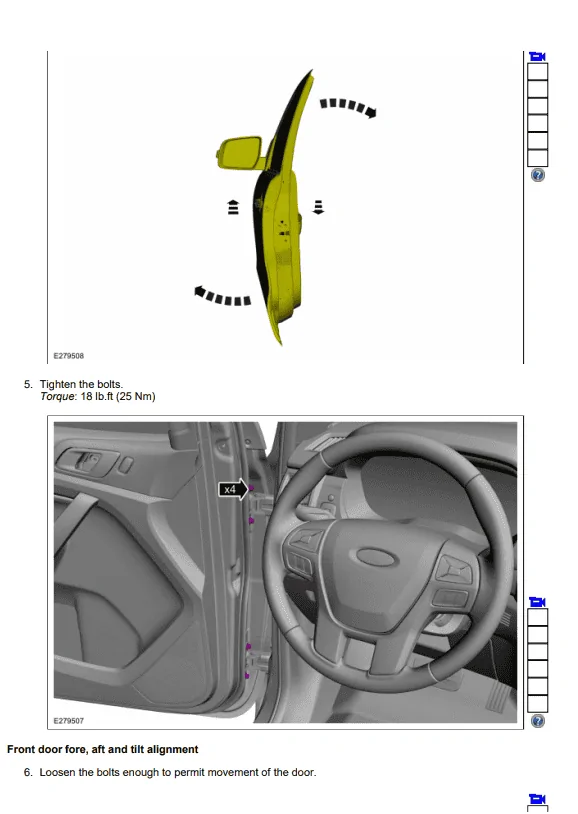 E279508

5. Tighten the bolts.
Torque: 18 lb.ft (25 Nm)

x4

E279507

Front door fore, aft and tilt alignment

6. Loosen the bolts enough to permit movement of the door.